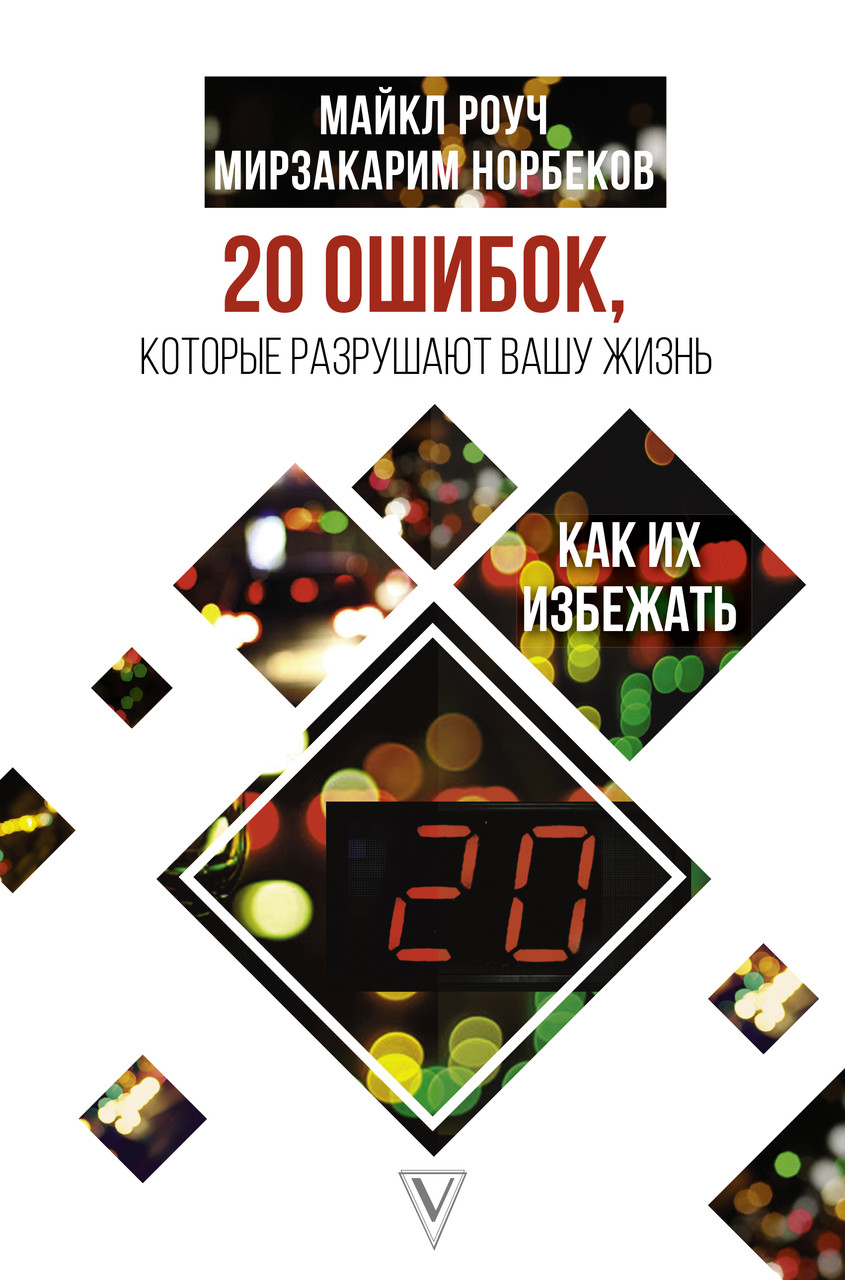 МАЙКЛ РОУЧ
МИРЗАКАРИМ НОРБЕКОВ

20 ОШИБОК,
КОТОРЫЕ РАЗРУШАЮТ ВАШУ ЖИЗНЬ

КАК ИХ
ИЗБЕЖАТЬ

20

V